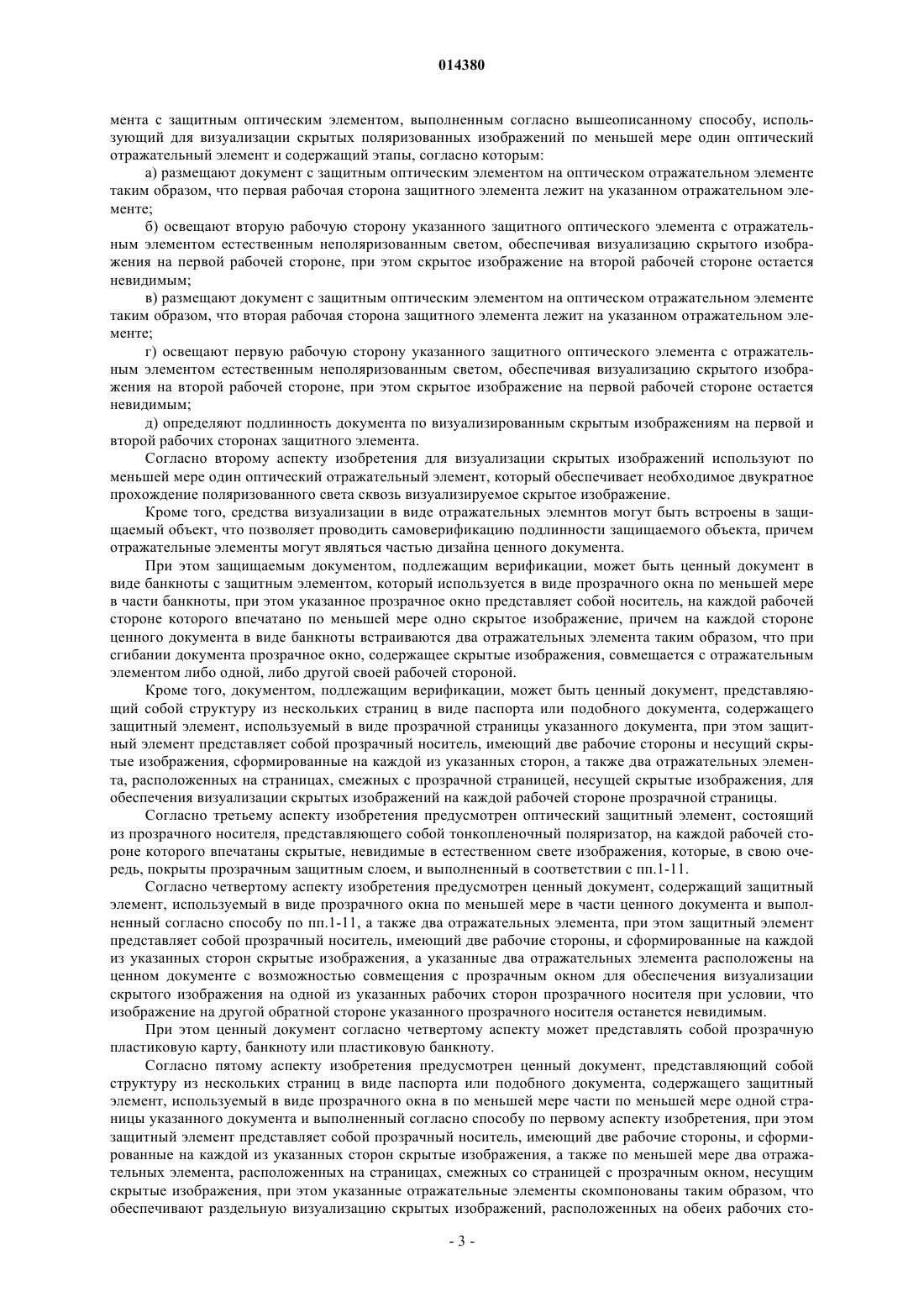 014380

мента с защитным оптическим элементом, выполненным согласно вышеописанному способу, использующий для визуализации скрытых поляризованных изображений по меньшей мере один оптический отражательный элемент и содержащий этапы, согласно которым:

а) размещают документ с защитным оптическим элементом на оптическом отражательном элементе таким образом, что первая рабочая сторона защитного элемента лежит на указанном отражательном элементе;

б) освещают вторую рабочую сторону указанного защитного оптического элемента с отражательным элементом естественным неполяризованным светом, обеспечивая визуализацию скрытого изображения на первой рабочей стороне, при этом скрытое изображение на второй рабочей стороне остается невидимым;

в) размещают документ с защитным оптическим элементом на оптическом отражательном элементе таким образом, что вторая рабочая сторона защитного элемента лежит на указанном отражательном элементе;

г) освещают первую рабочую сторону указанного защитного оптического элемента с отражательным элементом естественным неполяризованным светом, обеспечивая визуализацию скрытого изображения на второй рабочей стороне, при этом скрытое изображение на первой рабочей стороне остается невидимым;

д) определяют подлинность документа по визуализированным скрытым изображениям на первой и второй рабочих сторонах защитного элемента.

Согласно второму аспекту изобретения для визуализации скрытых изображений используют по меньшей мере один оптический отражательный элемент, который обеспечивает необходимое двукратное прохождение поляризованного света сквозь визуализируемое скрытое изображение.

Кроме того, средства визуализации в виде отражательных элемнтов могут быть встроены в защищаемый объект, что позволяет проводить самоверификацию подлинности защищаемого объекта, причем отражательные элементы могут являться частью дизайна ценного документа.

При этом защищаемым документом, подлежащим верификации, может быть ценный документ в виде банкноты с защитным элементом, который используется в виде прозрачного окна по меньшей мере в части банкноты, при этом указанное прозрачное окно представляет собой носитель, на каждой рабочей стороне которого впечатано по меньшей мере одно скрытое изображение, причем на каждой стороне ценного документа в виде банкноты встраиваются два отражательных элемента таким образом, что при сгибании документа прозрачное окно, содержащее скрытые изображения, совмещается с отражательным элементом либо одной, либо другой своей рабочей стороной.

Кроме того, документом, подлежащим верификации, может быть ценный документ, представляющий собой структуру из нескольких страниц в виде паспорта или подобного документа, содержащего защитный элемент, используемый в виде прозрачной страницы указанного документа, при этом защитный элемент представляет собой прозрачный носитель, имеющий две рабочие стороны и несущий скрытые изображения, сформированные на каждой из указанных сторон, а также два отражательных элемента, расположенных на страницах, смежных с прозрачной страницей, несущей скрытые изображения, для обеспечения визуализации скрытых изображений на каждой рабочей стороне прозрачной страницы.

Согласно третьему аспекту изобретения предусмотрен оптический защитный элемент, состоящий из прозрачного носителя, представляющего собой тонкопленочный поляризатор, на каждой рабочей стороне которого впечатаны скрытые, невидимые в естественном свете изображения, которые, в свою очередь, покрыты прозрачным защитным слоем, и выполненный в соответствии с пп.1-11.

Согласно четвертому аспекту изобретения предусмотрен ценный документ, содержащий защитный элемент, используемый в виде прозрачного окна по меньшей мере в части ценного документа и выполненный согласно способу по пп.1-11, а также два отражательных элемента, при этом защитный элемент представляет собой прозрачный носитель, имеющий две рабочие стороны, и сформированные на каждой из указанных сторон скрытые изображения, а указанные два отражательных элемента расположены на ценном документе с возможностью совмещения с прозрачным окном для обеспечения визуализации скрытого изображения на одной из указанных рабочих сторон прозрачного носителя при условии, что изображение на другой обратной стороне указанного прозрачного носителя останется невидимым.

При этом ценный документ согласно четвертому аспекту может представлять собой прозрачную пластиковую карту, банкноту или пластиковую банкноту.

Согласно пятому аспекту изобретения предусмотрен ценный документ, представляющий собой структуру из нескольких страниц в виде паспорта или подобного документа, содержащего защитный элемент, используемый в виде прозрачного окна в по меньшей мере части по меньшей мере одной страницы указанного документа и выполненный согласно способу по первому аспекту изобретения, при этом защитный элемент представляет собой прозрачный носитель, имеющий две рабочие стороны, и сформированные на каждой из указанных сторон скрытые изображения, а также по меньшей мере два отражательных элемента, расположенных на страницах, смежных со страницей с прозрачным окном, несущим скрытые изображения, при этом указанные отражательные элементы скомпонованы таким образом, что обеспечивают раздельную визуализацию скрытых изображений, расположенных на обеих рабочих сто-

- 3 -